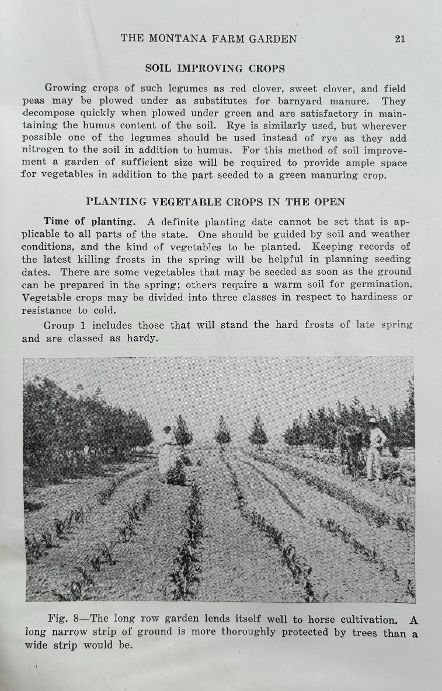 THE MONTANA FARM GARDEN 21

SOIL IMPROVING CROPS

Growing crops of such legumes as red clover, sweet clover, and field peas may be plowed under as substitutes for barnyard manure. They decompose quickly when plowed under green and are satisfactory in maintaining the humus content of the soil. Rye is similarly used, but wherever possible one of the legumes should be used instead of rye as they add nitrogen to the soil in addition to humus. For this method of soil improvement a garden of sufficient size will be required to provide ample space for vegetables in addition to the part seeded to a green manuring crop.

PLANTING VEGETABLE CROPS IN THE OPEN

Time of planting. A definite planting date cannot be set that is applicable to all parts of the state. One should be guided by soil and weather conditions, and the kind of vegetables to be planted. Keeping records of the latest killing frosts in the spring will be helpful in planning seeding dates. There are some vegetables that may be seeded as soon as the ground can be prepared in the spring; others require a warm soil for germination. Vegetable crops may be divided into three classes in respect to hardiness or resistance to cold.

Group 1 includes those that will stand the hard frosts of late spring and are classed as hardy.

Fig. 8—The long row garden lends itself well to horse cultivation. A long narrow strip of ground is more thoroughly protected by trees than a wide strip would be.